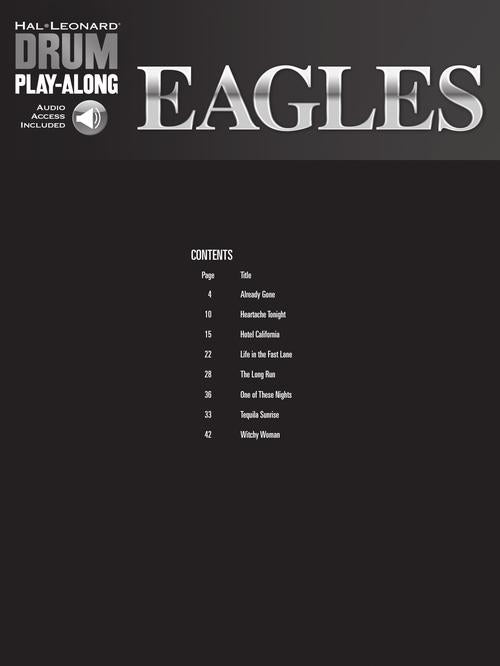 HAL•LEONARD®
DRUM
PLAY-ALONG
AUDIO
ACCESS
INCLUDED

EAGLES

CONTENTS

Page Title
4 Already Gone
10 Heartache Tonight
15 Hotel California
22 Life in the Fast Lane
28 The Long Run
36 One of These Nights
33 Tequila Sunrise
42 Witchy Woman